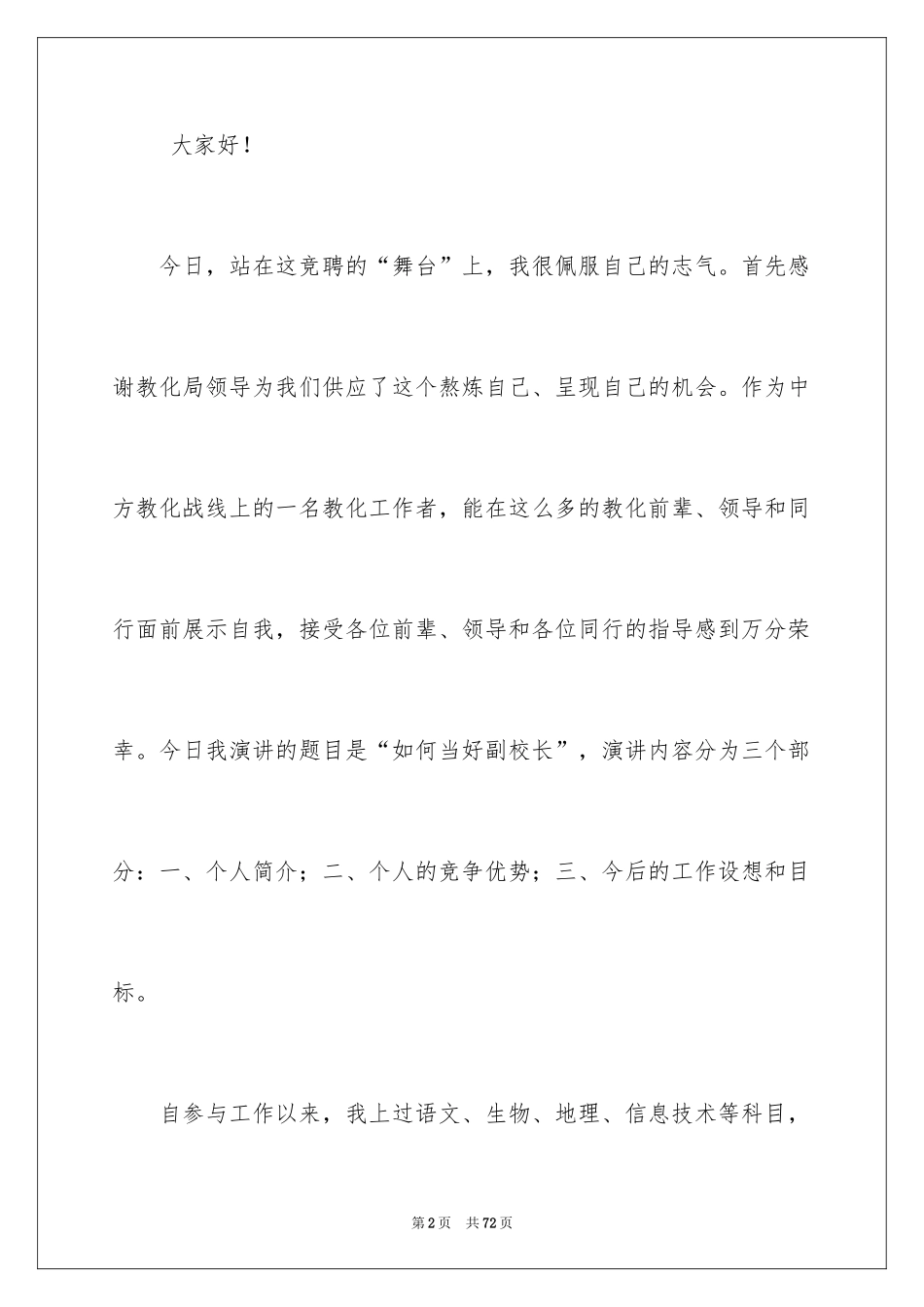 大家好！

今日，站在这竞聘的“舞台”上，我很佩服自己的志气。首先感谢教化局领导为我们供应了这个熬炼自己、呈现自己的机会。作为中方教化战线上的一名教化工作者，能在这么多的教化前辈、领导和同行面前展示自我，接受各位前辈、领导和各位同行的指导感到万分荣幸。今日我演讲的题目是“如何当好副校长”，演讲内容分为三个部分：一、个人简介；二、个人的竞争优势；三、今后的工作设想和目标。

自参与工作以来，我上过语文、生物、地理、信息技术等科目，

第2页　共72页